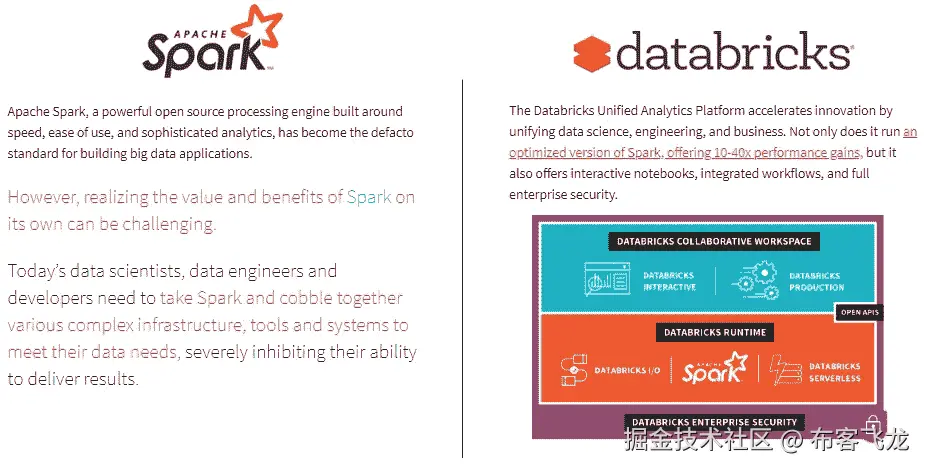 APACHE Spark

Apache Spark, a powerful open source processing engine built around speed, ease of use, and sophisticated analytics, has become the defacto standard for building big data applications.

However, realizing the value and benefits of Spark on its own can be challenging.

Today's data scientists, data engineers and developers need to take Spark and cobble together various complex infrastructure, tools and systems to meet their data needs, severely inhibiting their ability to deliver results.

databricks

The Databricks Unified Analytics Platform accelerates innovation by unifying data science, engineering, and business. Not only does it run an optimized version of Spark, offering 10-40x performance gains, but it also offers interactive notebooks, integrated workflows, and full enterprise security.

DATABRICKS COLLABORATIVE WORKSPACE

DATABRICKS INTERACTIVE

DATABRICKS PRODUCTION

OPEN APIS

DATABRICKS RUNTIME

DATABRICKS I/O

APACHE Spark

DATABRICKS SERVERLESS

DATABRICKS ENTERPRISE SECURITY

掘金技术社区 @ 布客飞龙